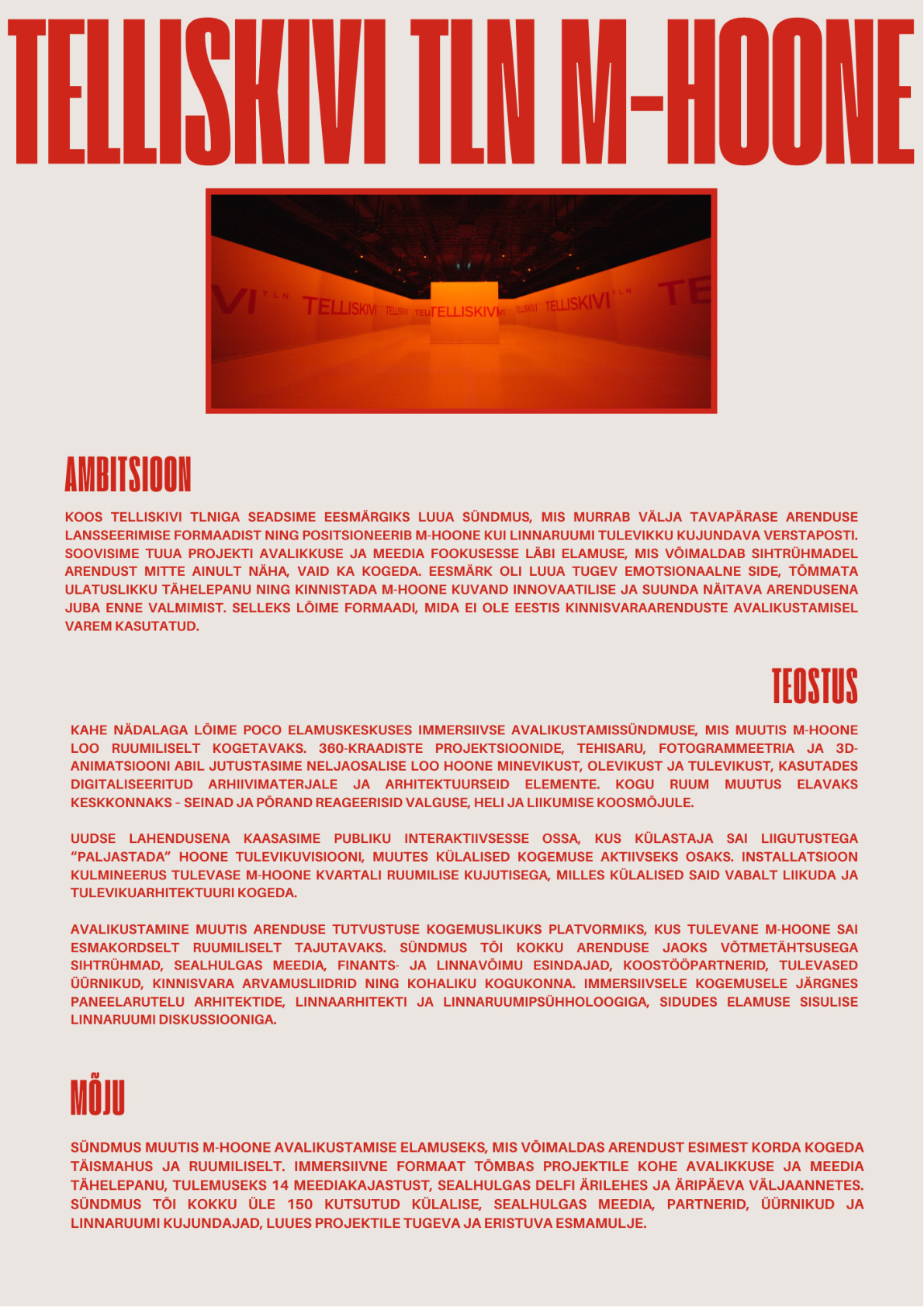 TELLISKIVI TLN M-HOONE

VI TLN TELLISKIVI TELLISKIVI TELLISKIVI TELLISKIVI TELLISKIVI TLN TE

AMBITSIOON

KOOS TELLISKIVI TLNIGA SEADSIME EESMÄRGIKS LUUA SÜNDMUS, MIS MURRAB VÄLJA TAVAPÄRASE ARENDUSE LANSSEERIMISE FORMAADIST NING POSITSIONEERIB M-HOONE KUI LINNARUUMI TULEVIKKU KUJUNDAVA VERSTAPOSTI. SOOVISIME TUUA PROJEKTI AVALIKKUSE JA MEEDIA FOOKUSESSE LÄBI ELAMUSE, MIS VÕIMALDAB SIHTRÜHMADEL ARENDUST MITTE AINULT NÄHA, VAID KA KOGEDA. EESMÄRK OLI LUUA TUGEV EMOTSIONAALNE SIDE, TÕMMATA ULATUSLIKKU TÄHELEPANU NING KINNISTADA M-HOONE KUVAND INNOVAATILISE JA SUUNDA NÄITAVA ARENDUSENA JUBA ENNE VALMIMIST. SELLEKS LÕIME FORMAADI, MIDA EI OLE EESTIS KINNISVARAARENDUSTE AVALIKUSTAMISEL VAREM KASUTATUD.

TEOSTUS

KAHE NÄDALAGA LÕIME POCO ELAMUSKESKUSES IMMERSIIVSE AVALIKUSTAMISSÜNDMUSE, MIS MUUTIS M-HOONE LOO RUUMILISELT KOGETAVAKS. 360-KRAADISTE PROJEKTSIOONIDE, TEHISARU, FOTOGRAMMEETRIA JA 3D-ANIMATSIOONI ABIL JUTUSTASIME NELJAOSALISE LOO HOONE MINEVIKUST, OLEVIKUST JA TULEVIKUST, KASUTADES DIGITALISEERITUD ARHIIVIMATERJALE JA ARHITEKTUURSEID ELEMENTE. KOGU RUUM MUUTUS ELAVAKS KESKKONNAKS – SEINAD JA PÕRAND REAGEERISID VALGUSE, HELI JA LIIKUMISE KOOSMÕJULE.

UUDSE LAHENDUSENA KAASASIME PUBLIKU INTERAKTIIVSESSE OSSA, KUS KÜLASTAJA SAI LIIGUTUSTEGA “PALJASTADA” HOONE TULEVIKUVISIOONI, MUUTES KÜLALISED KOGEMUSE AKTIIVSEKS OSAKS. INSTALLATSIOON KULMINEERUS TULEVASE M-HOONE KVARTALI RUUMILISE KUJUTISEGA, MILLES KÜLALISED SAID VABALT LIIKUDA JA TULEVIKUARHITEKTUURI KOGEDA.

AVALIKUSTAMINE MUUTIS ARENDUSE TUTVUSTUSE KOGEMUSLIKUKS PLATVORMIKS, KUS TULEVANE M-HOONE SAI ESMAKORDSELT RUUMILISELT TAJUTAVAKS. SÜNDMUS TÕI KOKKU ARENDUSE JAOKS VÕTMETÄHTSUSEGA SIHTRÜHMAD, SEALHULGAS MEEDIA, FINANTS- JA LINNAVÕIMU ESINDAJAD, KOOSTÖÖPARTNERID, TULEVASED ÜÜRNIKUD, KINNISVARA ARVAMUSLIIDRID NING KOHALIKU KOGUKONNA. IMMERSIIVSELE KOGEMUSELE JÄRGNES PANEELARUTELU ARHITEKTIDE, LINNAARHITEKTI JA LINNARUUMIPSÜHHOLOOGIGA, SIDUDES ELAMUSE SISULISE LINNARUUMI DISKUSSIOONIGA.

MÕJU

SÜNDMUS MUUTIS M-HOONE AVALIKUSTAMISE ELAMUSEKS, MIS VÕIMALDAS ARENDUST ESIMEST KORDA KOGEDA TÄISMAHUS JA RUUMILISELT. IMMERSIIVNE FORMAAT TÕMBAS PROJEKTILE KOHE AVALIKKUSE JA MEEDIA TÄHELEPANU, TULEMUSEKS 14 MEEDIAKAJASTUST, SEALHULGAS DELFI ÄRILEHES JA ÄRIPÄEVA VÄLJAANNETES. SÜNDMUS TÕI KOKKU ÜLE 150 KUTSUTUD KÜLALISE, SEALHULGAS MEEDIA, PARTNERID, ÜÜRNIKUD JA LINNARUUMI KUJUNDAJAD, LUUES PROJEKTILE TUGEVA JA ERISTUVA ESMAMULJE.